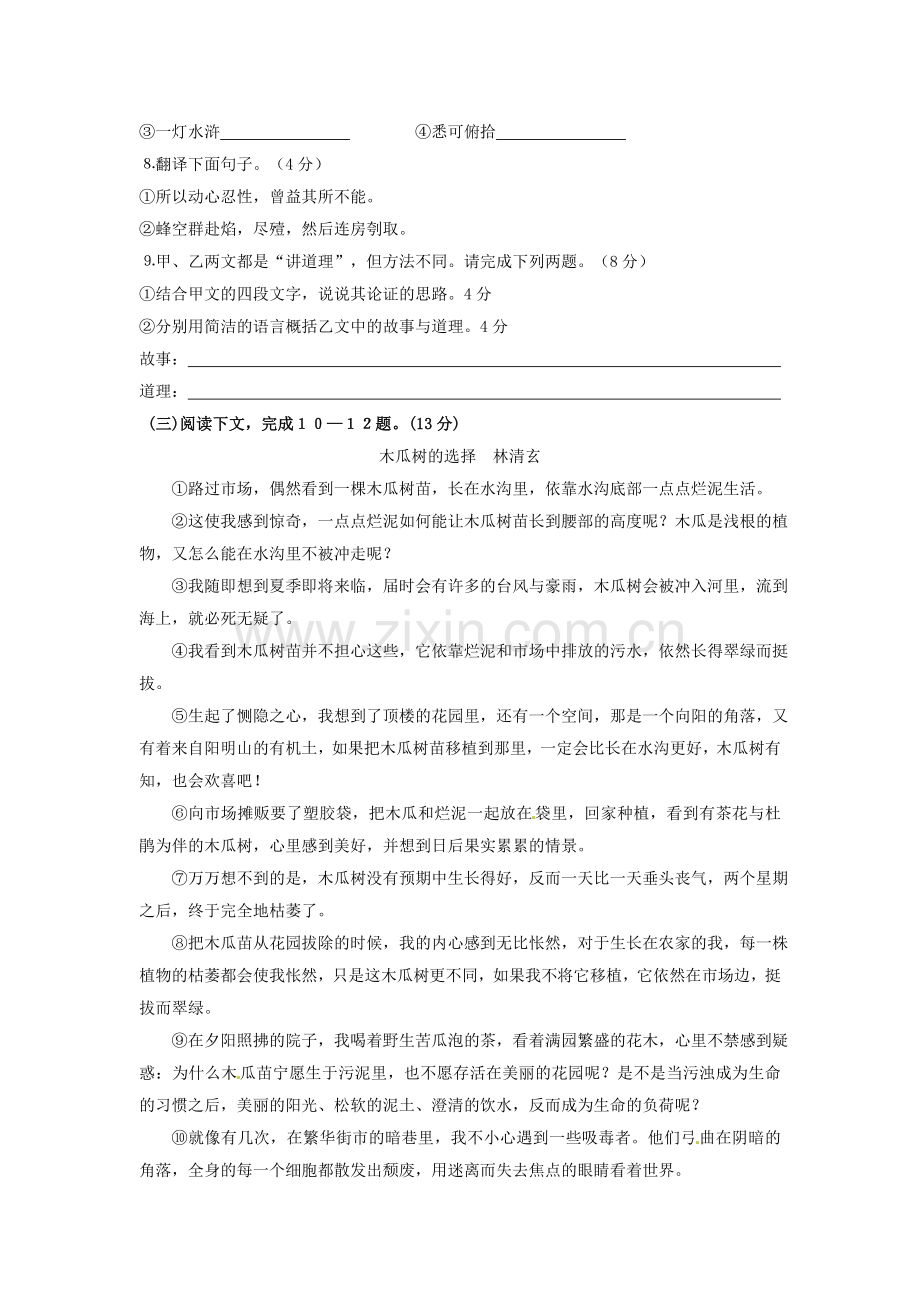 ③一灯水浒____ ④悉可俯拾____

8.翻译下面句子。（4分）

①所以动心忍性，曾益其所不能。

②蜂空群赴焰，尽殪，然后连房刳取。

9.甲、乙两文都是“讲道理”，但方法不同。请完成下列两题。（8分）

①结合甲文的四段文字，说说其论证的思路。4分

②分别用简洁的语言概括乙文中的故事与道理。4分

故事：____

道理：____

(三)阅读下文，完成10—12题。(13分)

木瓜树的选择 林清玄

①路过市场，偶然看到一棵木瓜树苗，长在水沟里，依靠水沟底部一点点烂泥生活。

②这使我感到惊奇，一点点烂泥如何能让木瓜树苗长到腰部的高度呢？木瓜是浅根的植物，又怎么能在水沟里不被冲走呢？

③我随即想到夏季即将来临，届时会有许多的台风与豪雨，木瓜树会被冲入河里，流到海上，就必死无疑了。

④我看到木瓜树苗并不担心这些，它依靠烂泥和市场中排放的污水，依然长得翠绿而挺拔。

⑤生起了恻隐之心，我想到了顶楼的花园里，还有一个空间，那是一个向阳的角落，又有着来自阳明山的有机土，如果把木瓜树苗移植到那里，一定会比长在水沟更好，木瓜树有知，也会欢喜吧！

⑥向市场摊贩要了塑胶袋，把木瓜和烂泥一起放在袋里，回家种植，看到有茶花与杜鹃为伴的木瓜树，心里感到美好，并想到日后果实累累的情景。

⑦万万想不到的是，木瓜树没有预期中生长得好，反而一天比一天垂头丧气，两个星期之后，终于完全地枯萎了。

⑧把木瓜苗从花园拔除的时候，我的内心感到无比怅然，对于生长在农家的我，每一株植物的枯萎都会使我怅然，只是这木瓜树更不同，如果我不将它移植，它依然在市场边，挺拔而翠绿。

⑨在夕阳照拂的院子，我喝着野生苦瓜泡的茶，看着满园繁盛的花木，心里不禁感到疑惑：为什么木瓜苗宁愿生于污泥里，也不愿存活在美丽的花园呢？是不是当污浊成为生命的习惯之后，美丽的阳光、松软的泥土、澄清的饮水，反而成为生命的负荷呢？

⑩就像有几次，在繁华街市的暗巷里，我不小心遇到一些吸毒者。他们弓曲在阴暗的角落，全身的每一个细胞都散发出颓废，用迷离而失去焦点的眼睛看着世界。

www.zixin.com.cn